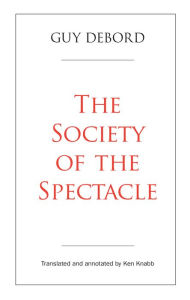 GUY DEBORD

THE SOCIETY OF THE SPECTACLE

Translated and annotated by Ken Knabb